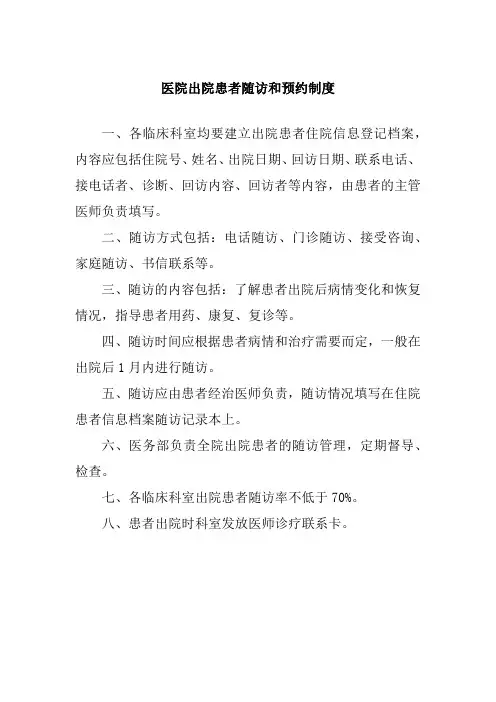 医院出院患者随访和预约制度

一、各临床科室均要建立出院患者住院信息登记档案，内容应包括住院号、姓名、出院日期、回访日期、联系电话、接电话者、诊断、回访内容、回访者等内容，由患者的主管医师负责填写。

二、随访方式包括：电话随访、门诊随访、接受咨询、家庭随访、书信联系等。

三、随访的内容包括：了解患者出院后病情变化和恢复情况，指导患者用药、康复、复诊等。

四、随访时间应根据患者病情和治疗需要而定，一般在出院后 1 月内进行随访。

五、随访应由患者经治医师负责，随访情况填写在住院患者信息档案随访记录本上。

六、医务部负责全院出院患者的随访管理，定期督导、检查。

七、各临床科室出院患者随访率不低于 70%。

八、患者出院时科室发放医师诊疗联系卡。